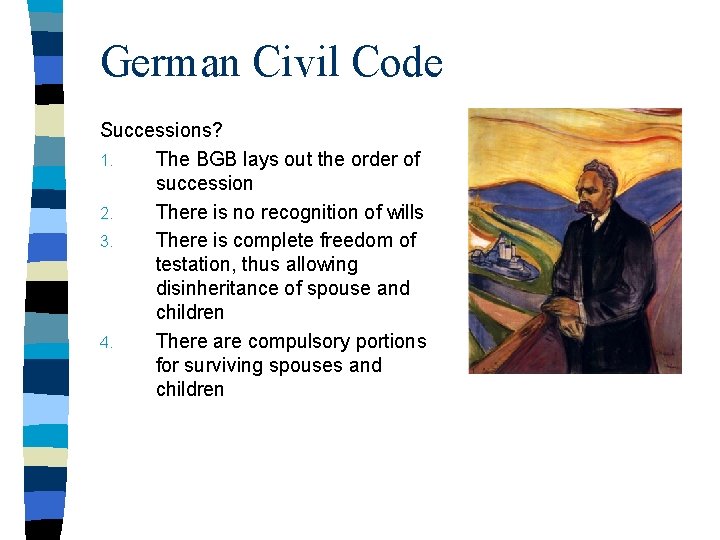 German Civil Code

Successions?

1. The BGB lays out the order of succession
2. There is no recognition of wills
3. There is complete freedom of testation, thus allowing disinheritance of spouse and children
4. There are compulsory portions for surviving spouses and children